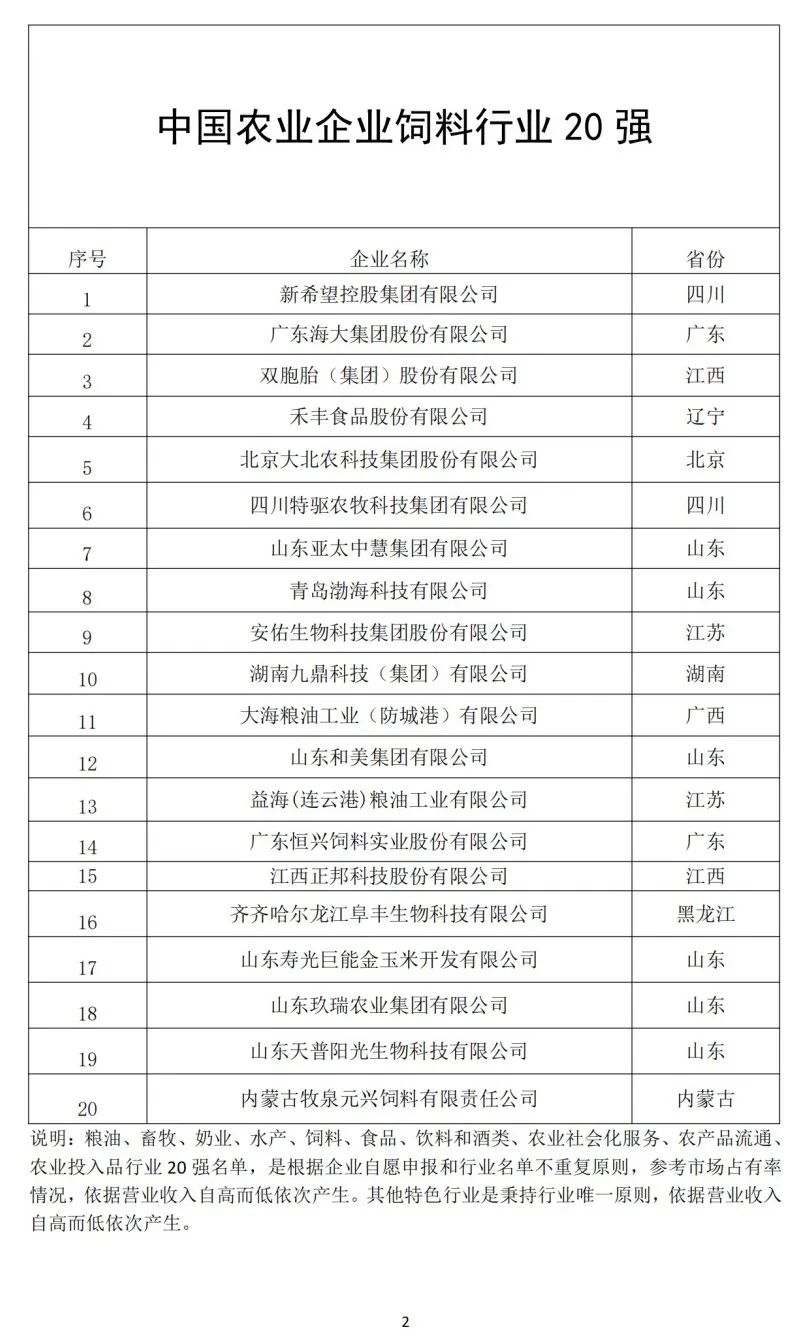 中国农业企业饲料行业 20 强

| 序号 | 企业名称 | 省份 |
|---|---|---|
| 1 | 新希望控股集团有限公司 | 四川 |
| 2 | 广东海大集团股份有限公司 | 广东 |
| 3 | 双胞胎（集团）股份有限公司 | 江西 |
| 4 | 禾丰食品股份有限公司 | 辽宁 |
| 5 | 北京大北农科技集团股份有限公司 | 北京 |
| 6 | 四川特驱农牧科技集团有限公司 | 四川 |
| 7 | 山东亚太中慧集团有限公司 | 山东 |
| 8 | 青岛渤海科技有限公司 | 山东 |
| 9 | 安佑生物科技集团股份有限公司 | 江苏 |
| 10 | 湖南九鼎科技（集团）有限公司 | 湖南 |
| 11 | 大海粮油工业（防城港）有限公司 | 广西 |
| 12 | 山东和美集团有限公司 | 山东 |
| 13 | 益海(连云港)粮油工业有限公司 | 江苏 |
| 14 | 广东恒兴饲料实业股份有限公司 | 广东 |
| 15 | 江西正邦科技股份有限公司 | 江西 |
| 16 | 齐齐哈尔龙江阜丰生物科技有限公司 | 黑龙江 |
| 17 | 山东寿光巨能金玉米开发有限公司 | 山东 |
| 18 | 山东玖瑞农业集团有限公司 | 山东 |
| 19 | 山东天普阳光生物科技有限公司 | 山东 |
| 20 | 内蒙古牧泉元兴饲料有限责任公司 | 内蒙古 |

说明：粮油、畜牧、奶业、水产、饲料、食品、饮料和酒类、农业社会化服务、农产品流通、农业投入品行业 20 强名单，是根据企业自愿申报和行业名单不重复原则，参考市场占有率情况，依据营业收入自高而低依次产生。其他特色行业是秉持行业唯一原则，依据营业收入自高而低依次产生。

2